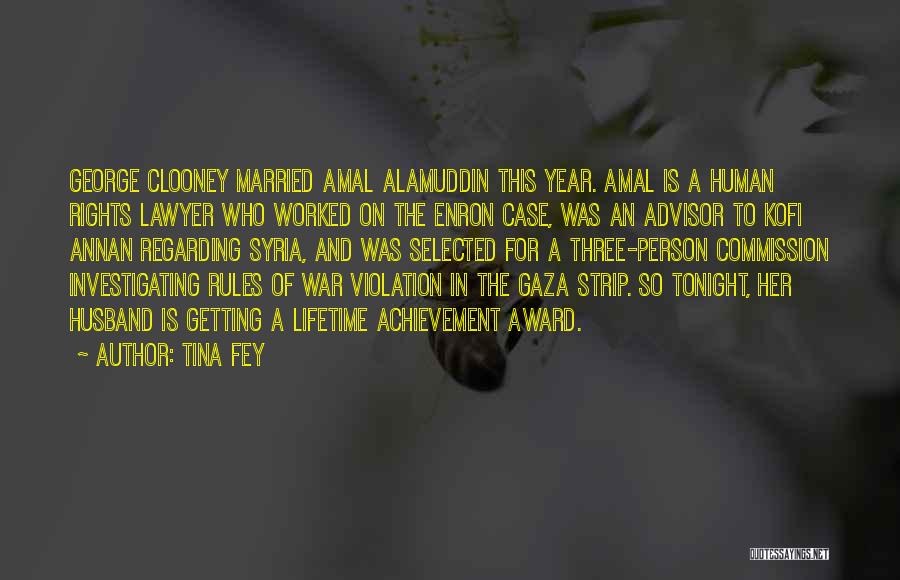 GEORGE CLOONEY MARRIED AMAL ALAMUDDIN THIS YEAR. AMAL IS A HUMAN RIGHTS LAWYER WHO WORKED ON THE ENRON CASE, WAS AN ADVISOR TO KOFI ANNAN REGARDING SYRIA, AND WAS SELECTED FOR A THREE-PERSON COMMISSION INVESTIGATING RULES OF WAR VIOLATION IN THE GAZA STRIP. SO TONIGHT, HER HUSBAND IS GETTING A LIFETIME ACHIEVEMENT AWARD.

~ AUTHOR: TINA FEY

QUOTESSAYINGS.NET